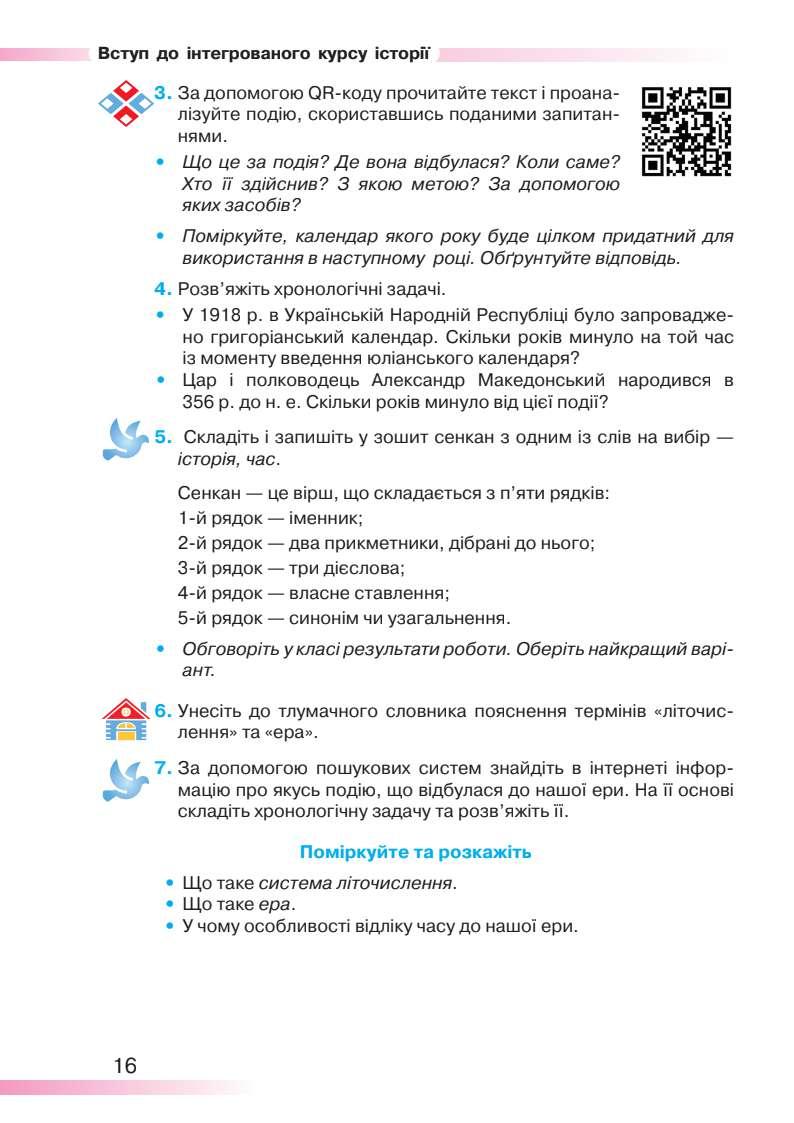 Вступ до інтегрованого курсу історії

3. За допомогою QR-коду прочитайте текст і проаналізуйте подію, скориставшись поданими запитаннями.
• Що це за подія? Де вона відбулася? Коли саме? Хто її здійснив? З якою метою? За допомогою яких засобів?
• Поміркуйте, календар якого року буде цілком придатний для використання в наступному році. Обґрунтуйте відповідь.

4. Розв'яжіть хронологічні задачі.
• У 1918 р. в Українській Народній Республіці було запроваджено григоріанський календар. Скільки років минуло на той час із моменту введення юліанського календаря?
• Цар і полководець Александр Македонський народився в 356 р. до н. е. Скільки років минуло від цієї події?

5. Складіть і запишіть у зошит сенкан з одним із слів на вибір — історія, час.

Сенкан — це вірш, що складається з п'яти рядків:
1-й рядок — іменник;
2-й рядок — два прикметники, дібрані до нього;
3-й рядок — три дієслова;
4-й рядок — власне ставлення;
5-й рядок — синонім чи узагальнення.
• Обговоріть у класі результати роботи. Оберіть найкращий варіант.

6. Унесіть до тлумачного словника пояснення термінів «літочислення» та «ера».

7. За допомогою пошукових систем знайдіть в інтернеті інформацію про якусь подію, що відбулася до нашої ери. На її основі складіть хронологічну задачу та розв'яжіть її.

Поміркуйте та розкажіть
• Що таке система літочислення.
• Що таке ера.
• У чому особливості відліку часу до нашої ери.

16